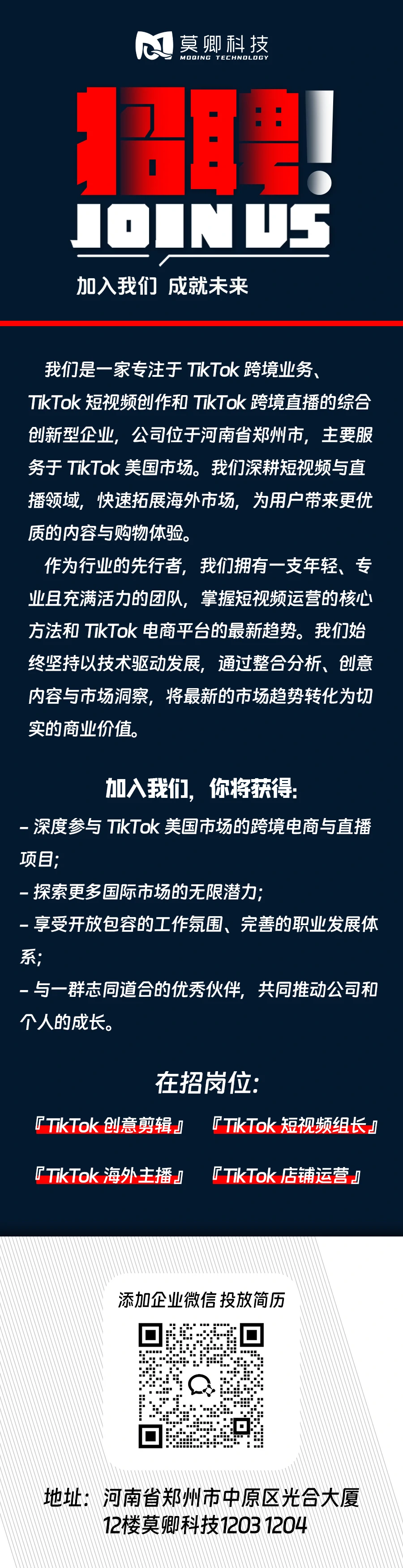 莫卿科技
MOQING TECHNOLOGY

招聘!
JOIN US

加入我们 成就未来

我们是一家专注于TikTok跨境业务、TikTok短视频创作和TikTok跨境直播的综合创新型企业，公司位于河南省郑州市，主要服务于TikTok美国市场。我们深耕短视频与直播领域，快速拓展海外市场，为用户带来更优质的内容与购物体验。

作为行业的先行者，我们拥有一支年轻、专业且充满活力的团队，掌握短视频运营的核心方法和TikTok电商平台的最新趋势。我们始终坚持以技术驱动发展，通过整合分析、创意内容与市场洞察，将最新的市场趋势转化为切实的商业价值。

加入我们，你将获得:

- 深度参与TikTok美国市场的跨境电商与直播项目;
- 探索更多国际市场的无限潜力;
- 享受开放包容的工作氛围、完善的职业发展体系;
- 与一群志同道合的优秀伙伴，共同推动公司和个人的成长。

在招岗位:

『TikTok创意剪辑』 『TikTok短视频组长』

『TikTok海外主播』 『TikTok店铺运营』

添加企业微信 投放简历

地址：河南省郑州市中原区光合大厦
12楼莫卿科技1203 1204